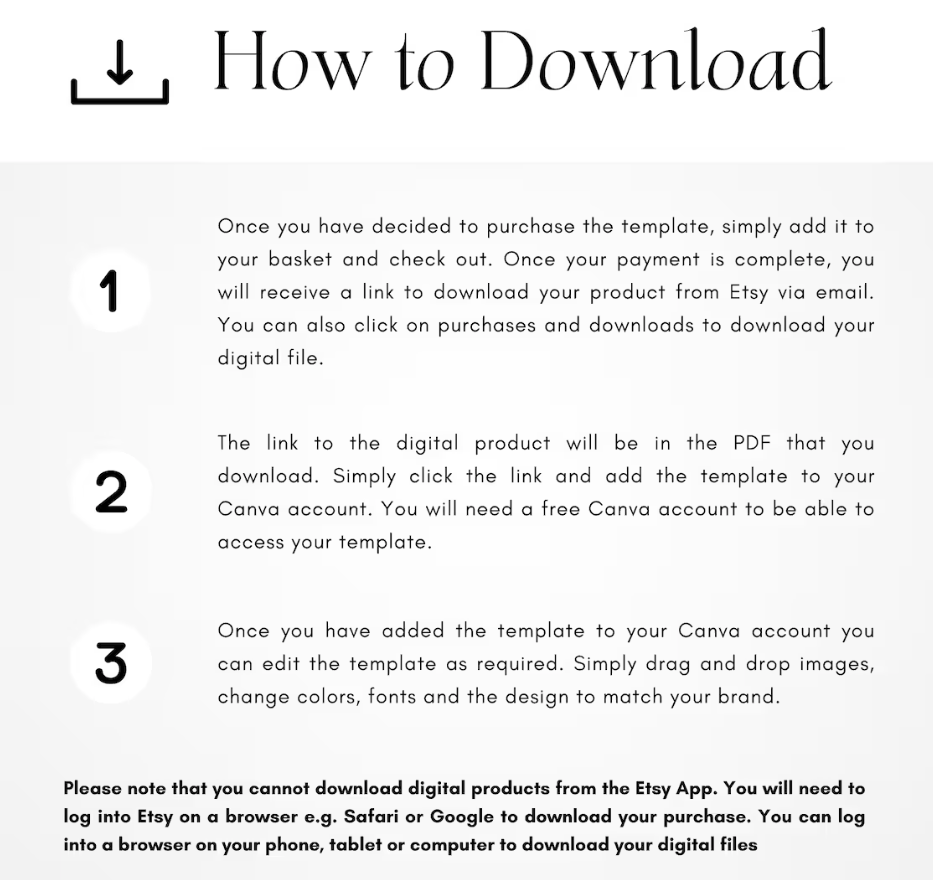 How to Download

1

Once you have decided to purchase the template, simply add it to your basket and check out. Once your payment is complete, you will receive a link to download your product from Etsy via email. You can also click on purchases and downloads to download your digital file.

2

The link to the digital product will be in the PDF that you download. Simply click the link and add the template to your Canva account. You will need a free Canva account to be able to access your template.

3

Once you have added the template to your Canva account you can edit the template as required. Simply drag and drop images, change colors, fonts and the design to match your brand.

Please note that you cannot download digital products from the Etsy App. You will need to log into Etsy on a browser e.g. Safari or Google to download your purchase. You can log into a browser on your phone, tablet or computer to download your digital files